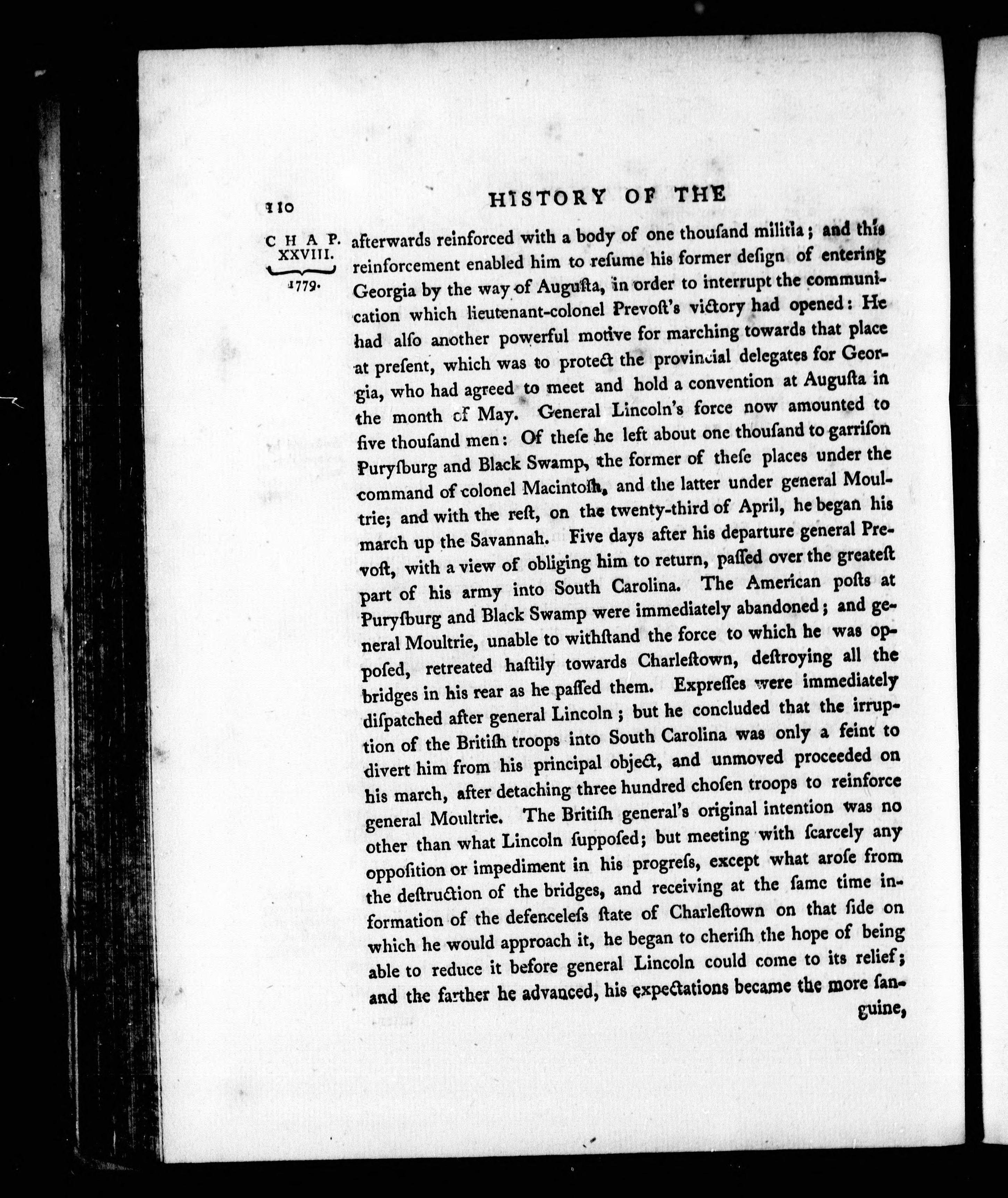 110 HISTORY OF THE

CHAP. XXVIII.

1779.

afterwards reinforced with a body of one thouſand militia; and this reinforcement enabled him to reſume his former deſign of entering Georgia by the way of Auguſta, in order to interrupt the communication which lieutenant-colonel Prevoſt's victory had opened: He had alſo another powerful motive for marching towards that place at preſent, which was to protect the provincial delegates for Georgia, who had agreed to meet and hold a convention at Auguſta in the month of May. General Lincoln's force now amounted to five thouſand men: Of theſe he left about one thouſand to garriſon Puryſburg and Black Swamp, the former of theſe places under the command of colonel Macintoſh, and the latter under general Moultrie; and with the reſt, on the twenty-third of April, he began his march up the Savannah. Five days after his departure general Prevoſt, with a view of obliging him to return, paſſed over the greateſt part of his army into South Carolina. The American poſts at Puryſburg and Black Swamp were immediately abandoned; and general Moultrie, unable to withſtand the force to which he was oppoſed, retreated haſtily towards Charleſtown, deſtroying all the bridges in his rear as he paſſed them. Expreſſes were immediately diſpatched after general Lincoln; but he concluded that the irruption of the Britiſh troops into South Carolina was only a feint to divert him from his principal object, and unmoved proceeded on his march, after detaching three hundred choſen troops to reinforce general Moultrie. The Britiſh general's original intention was no other than what Lincoln ſuppoſed; but meeting with ſcarcely any oppoſition or impediment in his progreſs, except what aroſe from the deſtruction of the bridges, and receiving at the ſame time information of the defenceleſs ſtate of Charleſtown on that ſide on which he would approach it, he began to cheriſh the hope of being able to reduce it before general Lincoln could come to its relief; and the farther he advanced, his expectations became the more ſanguine,